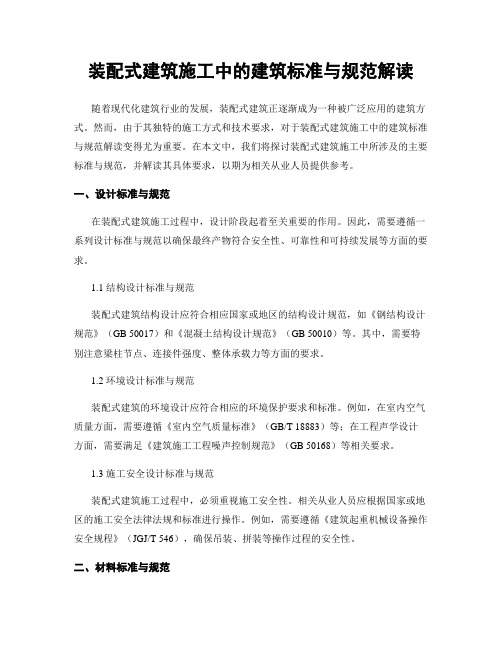 装配式建筑施工中的建筑标准与规范解读

随着现代化建筑行业的发展，装配式建筑正逐渐成为一种被广泛应用的建筑方式。然而，由于其独特的施工方式和技术要求，对于装配式建筑施工中的建筑标准与规范解读变得尤为重要。在本文中，我们将探讨装配式建筑施工中所涉及的主要标准与规范，并解读其具体要求，以期为相关从业人员提供参考。

一、设计标准与规范

在装配式建筑施工过程中，设计阶段起着至关重要的作用。因此，需要遵循一系列设计标准与规范以确保最终产物符合安全性、可靠性和可持续发展等方面的要求。

1.1 结构设计标准与规范

装配式建筑结构设计应符合相应国家或地区的结构设计规范，如《钢结构设计规范》（GB 50017）和《混凝土结构设计规范》（GB 50010）等。其中，需要特别注意梁柱节点、连接件强度、整体承载力等方面的要求。

1.2 环境设计标准与规范

装配式建筑的环境设计应符合相应的环境保护要求和标准。例如，在室内空气质量方面，需要遵循《室内空气质量标准》（GB/T 18883）等；在工程声学设计方面，需要满足《建筑施工工程噪声控制规范》（GB 50168）等相关要求。

1.3 施工安全设计标准与规范

装配式建筑施工过程中，必须重视施工安全性。相关从业人员应根据国家或地区的施工安全法律法规和标准进行操作。例如，需要遵循《建筑起重机械设备操作安全规程》（JGJ/T 546），确保吊装、拼装等操作过程的安全性。

二、材料标准与规范